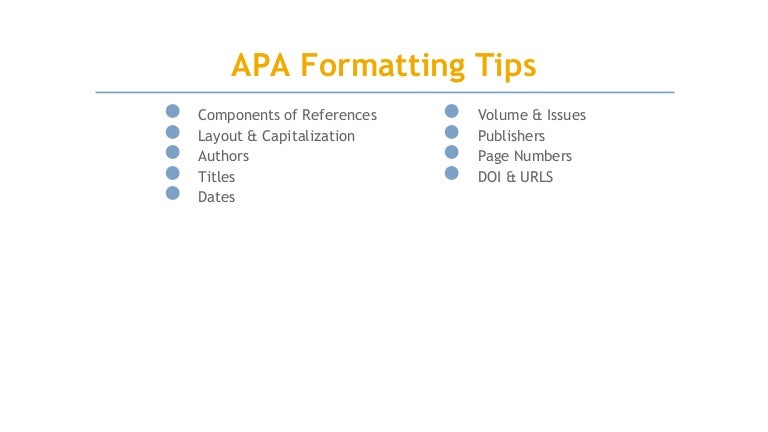 APA Formatting Tips

• Components of References
• Layout & Capitalization
• Authors
• Titles
• Dates

• Volume & Issues
• Publishers
• Page Numbers
• DOI & URLS